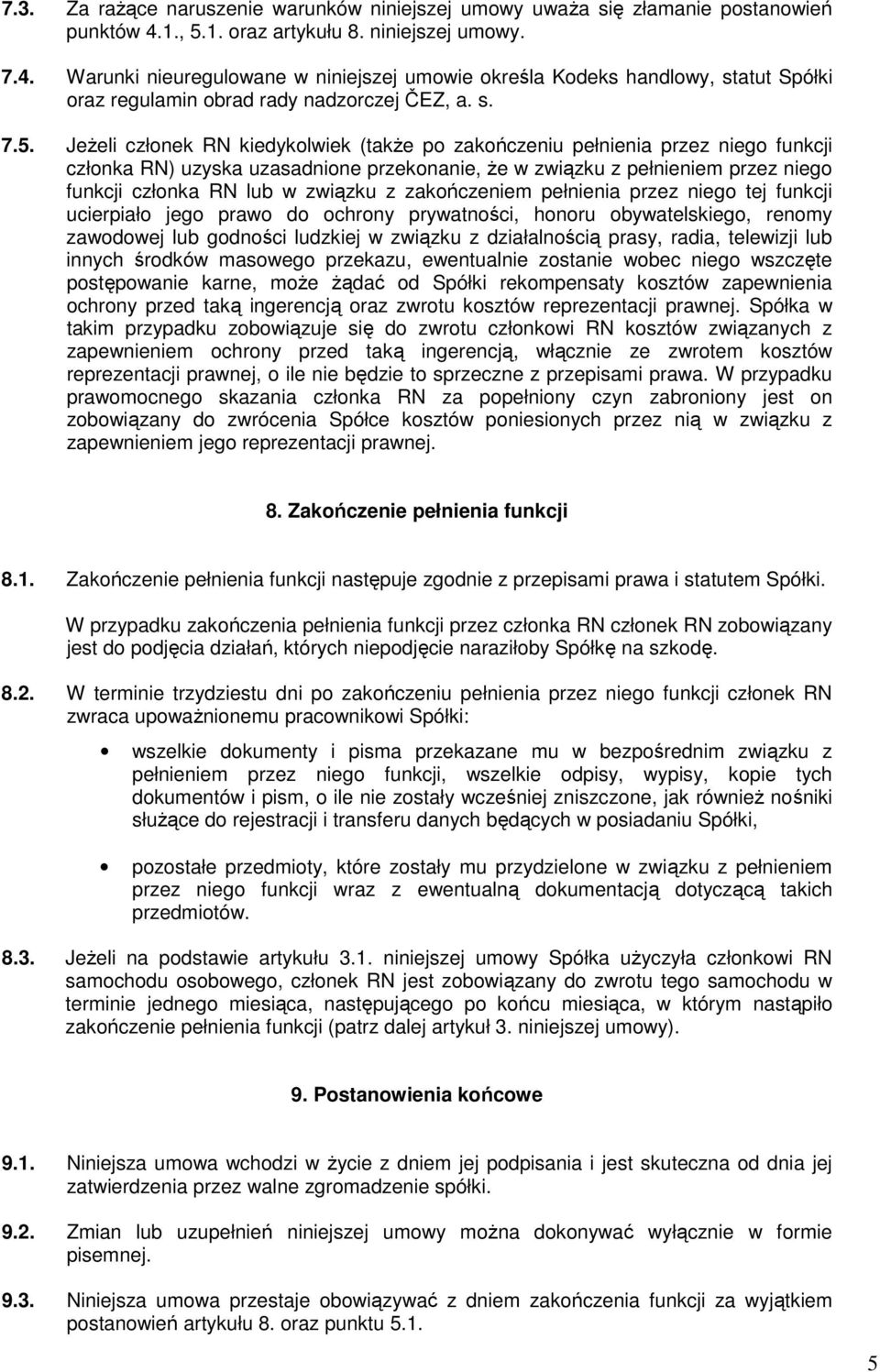 7.3. Za rażące naruszenie warunków niniejszej umowy uważa się złamanie postanowień punktów 4.1., 5.1. oraz artykułu 8. niniejszej umowy.

7.4. Warunki nieuregulowane w niniejszej umowie określa Kodeks handlowy, statut Spółki oraz regulamin obrad rady nadzorczej ČEZ, a. s.

7.5. Jeżeli członek RN kiedykolwiek (także po zakończeniu pełnienia przez niego funkcji członka RN) uzyska uzasadnione przekonanie, że w związku z pełnieniem przez niego funkcji członka RN lub w związku z zakończeniem pełnienia przez niego tej funkcji ucierpiało jego prawo do ochrony prywatności, honoru obywatelskiego, renomy zawodowej lub godności ludzkiej w związku z działalnością prasy, radia, telewizji lub innych środków masowego przekazu, ewentualnie zostanie wobec niego wszczęte postępowanie karne, może żądać od Spółki rekompensaty kosztów zapewnienia ochrony przed taką ingerencją oraz zwrotu kosztów reprezentacji prawnej. Spółka w takim przypadku zobowiązuje się do zwrotu członkowi RN kosztów związanych z zapewnieniem ochrony przed taką ingerencją, włącznie ze zwrotem kosztów reprezentacji prawnej, o ile nie będzie to sprzeczne z przepisami prawa. W przypadku prawomocnego skazania członka RN za popełniony czyn zabroniony jest on zobowiązany do zwrócenia Spółce kosztów poniesionych przez nią w związku z zapewnieniem jego reprezentacji prawnej.

8. Zakończenie pełnienia funkcji

8.1. Zakończenie pełnienia funkcji następuje zgodnie z przepisami prawa i statutem Spółki.

W przypadku zakończenia pełnienia funkcji przez członka RN członek RN zobowiązany jest do podjęcia działań, których niepodjęcie naraziłoby Spółkę na szkodę.

8.2. W terminie trzydziestu dni po zakończeniu pełnienia przez niego funkcji członek RN zwraca upoważnionemu pracownikowi Spółki:

• wszelkie dokumenty i pisma przekazane mu w bezpośrednim związku z pełnieniem przez niego funkcji, wszelkie odpisy, wypisy, kopie tych dokumentów i pism, o ile nie zostały wcześniej zniszczone, jak również nośniki służące do rejestracji i transferu danych będących w posiadaniu Spółki,

• pozostałe przedmioty, które zostały mu przydzielone w związku z pełnieniem przez niego funkcji wraz z ewentualną dokumentacją dotyczącą takich przedmiotów.

8.3. Jeżeli na podstawie artykułu 3.1. niniejszej umowy Spółka użyczyła członkowi RN samochodu osobowego, członek RN jest zobowiązany do zwrotu tego samochodu w terminie jednego miesiąca, następującego po końcu miesiąca, w którym nastąpiło zakończenie pełnienia funkcji (patrz dalej artykuł 3. niniejszej umowy).

9. Postanowienia końcowe

9.1. Niniejsza umowa wchodzi w życie z dniem jej podpisania i jest skuteczna od dnia jej zatwierdzenia przez walne zgromadzenie spółki.

9.2. Zmian lub uzupełnień niniejszej umowy można dokonywać wyłącznie w formie pisemnej.

9.3. Niniejsza umowa przestaje obowiązywać z dniem zakończenia funkcji za wyjątkiem postanowień artykułu 8. oraz punktu 5.1.

5